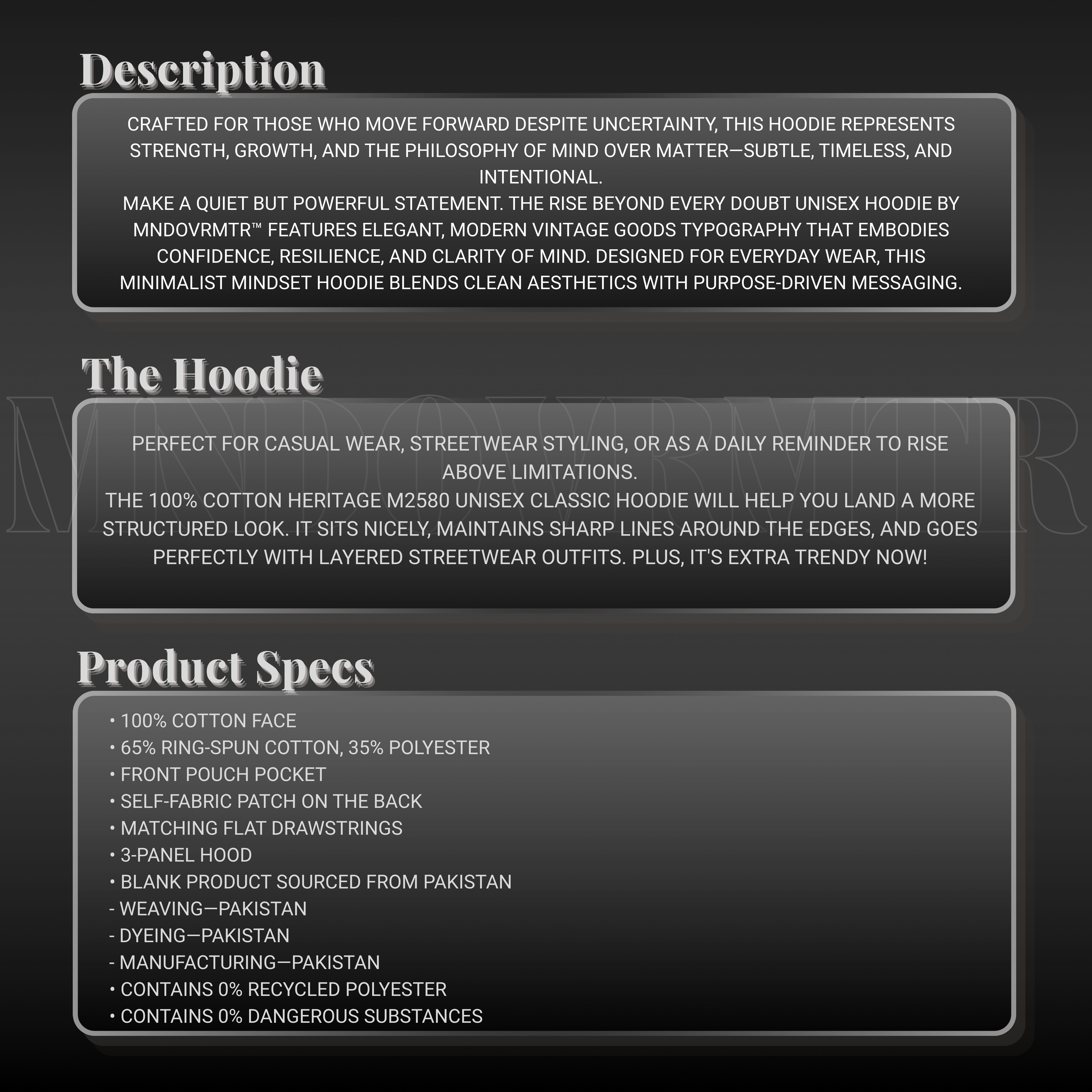 Description

CRAFTED FOR THOSE WHO MOVE FORWARD DESPITE UNCERTAINTY, THIS HOODIE REPRESENTS STRENGTH, GROWTH, AND THE PHILOSOPHY OF MIND OVER MATTER—SUBTLE, TIMELESS, AND INTENTIONAL.
MAKE A QUIET BUT POWERFUL STATEMENT. THE RISE BEYOND EVERY DOUBT UNISEX HOODIE BY MNDOVRMTR™ FEATURES ELEGANT, MODERN VINTAGE GOODS TYPOGRAPHY THAT EMBODIES CONFIDENCE, RESILIENCE, AND CLARITY OF MIND. DESIGNED FOR EVERYDAY WEAR, THIS MINIMALIST MINDSET HOODIE BLENDS CLEAN AESTHETICS WITH PURPOSE-DRIVEN MESSAGING.

The Hoodie

MNDOVRMTR

PERFECT FOR CASUAL WEAR, STREETWEAR STYLING, OR AS A DAILY REMINDER TO RISE ABOVE LIMITATIONS.
THE 100% COTTON HERITAGE M2580 UNISEX CLASSIC HOODIE WILL HELP YOU LAND A MORE STRUCTURED LOOK. IT SITS NICELY, MAINTAINS SHARP LINES AROUND THE EDGES, AND GOES PERFECTLY WITH LAYERED STREETWEAR OUTFITS. PLUS, IT'S EXTRA TRENDY NOW!

Product Specs

• 100% COTTON FACE
• 65% RING-SPUN COTTON, 35% POLYESTER
• FRONT POUCH POCKET
• SELF-FABRIC PATCH ON THE BACK
• MATCHING FLAT DRAWSTRINGS
• 3-PANEL HOOD
• BLANK PRODUCT SOURCED FROM PAKISTAN
- WEAVING—PAKISTAN
- DYEING—PAKISTAN
- MANUFACTURING—PAKISTAN
• CONTAINS 0% RECYCLED POLYESTER
• CONTAINS 0% DANGEROUS SUBSTANCES